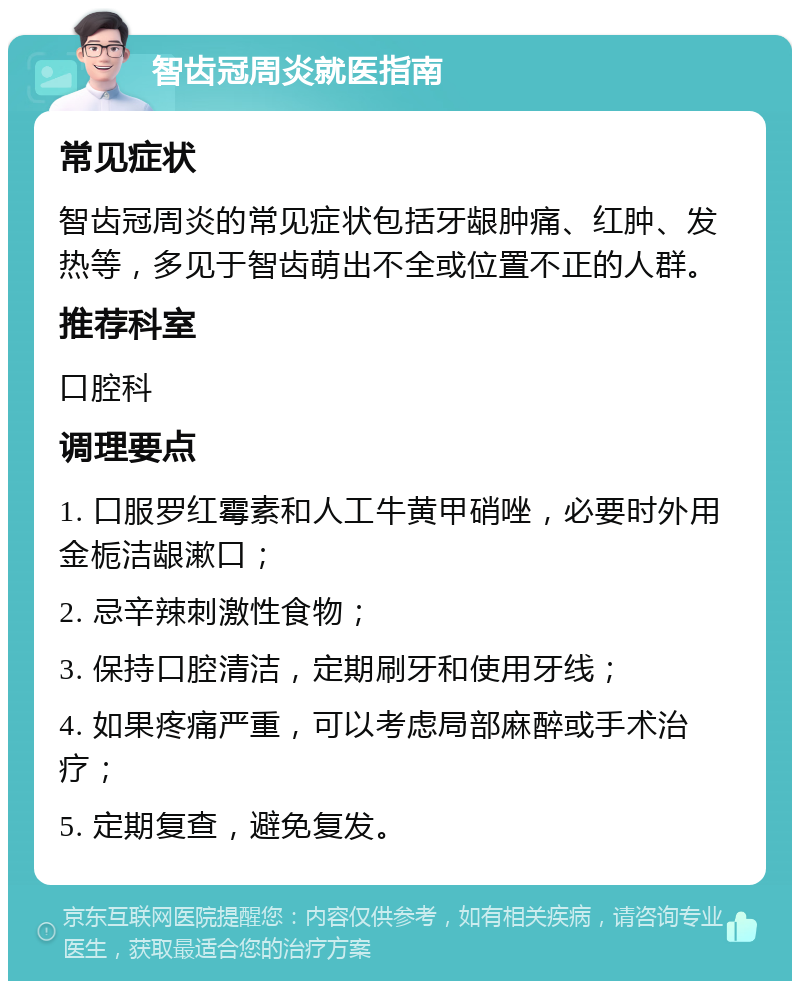 智齿冠周炎就医指南

常见症状

智齿冠周炎的常见症状包括牙龈肿痛、红肿、发热等，多见于智齿萌出不全或位置不正的人群。

推荐科室

口腔科

调理要点

1. 口服罗红霉素和人工牛黄甲硝唑，必要时外用金栀洁龈漱口；

2. 忌辛辣刺激性食物；

3. 保持口腔清洁，定期刷牙和使用牙线；

4. 如果疼痛严重，可以考虑局部麻醉或手术治疗；

5. 定期复查，避免复发。

京东互联网医院提醒您：内容仅供参考，如有相关疾病，请咨询专业医生，获取最适合您的治疗方案